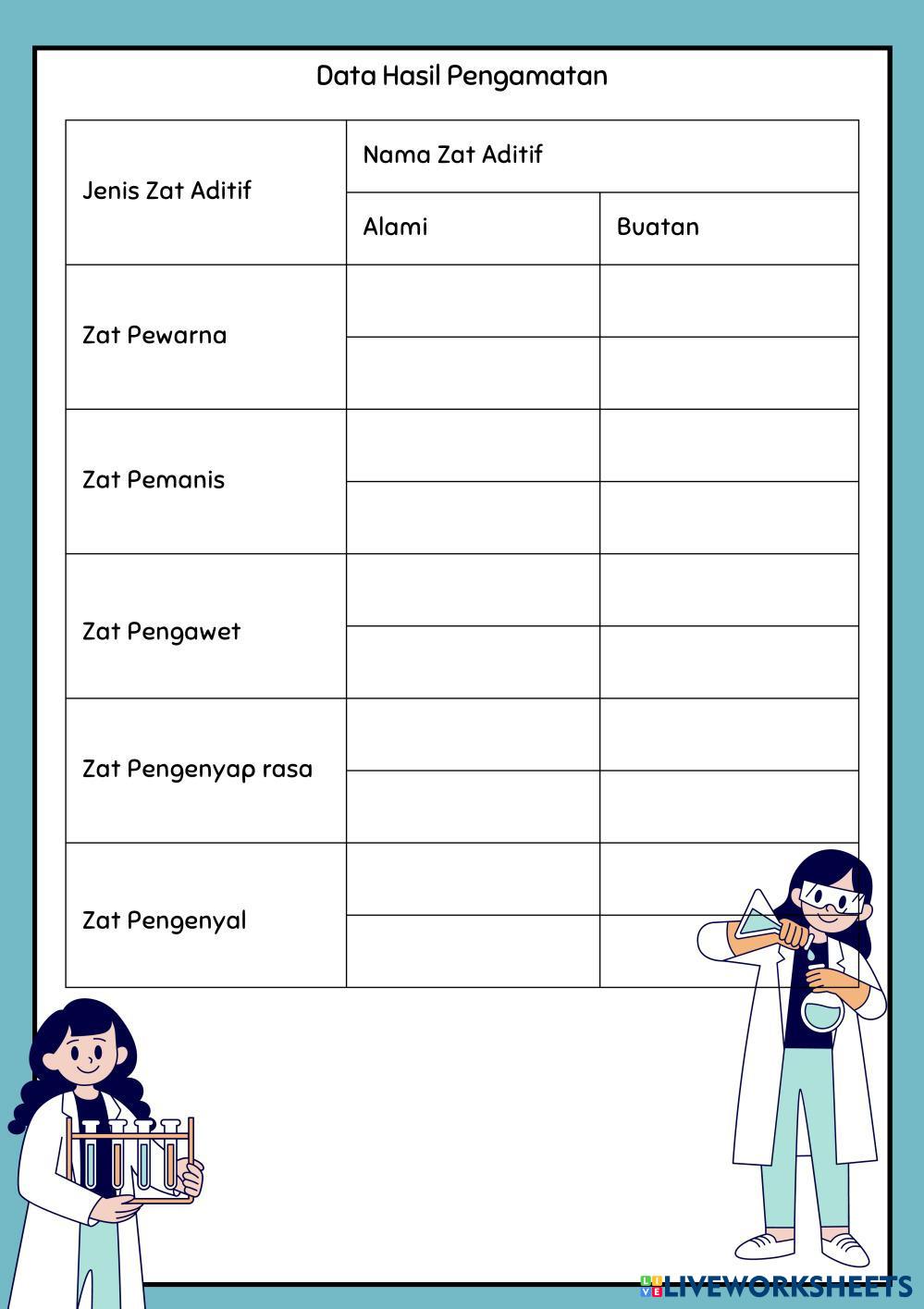 Data Hasil Pengamatan

| Jenis Zat Aditif | Nama Zat Aditif | |
|---|---|---|
| | Alami | Buatan |
| Zat Pewarna | | |
| | | |
| Zat Pemanis | | |
| | | |
| Zat Pengawet | | |
| | | |
| Zat Pengenyap rasa | | |
| | | |
| Zat Pengenyal | | |
| | | |

LIVEWORKSHEETS